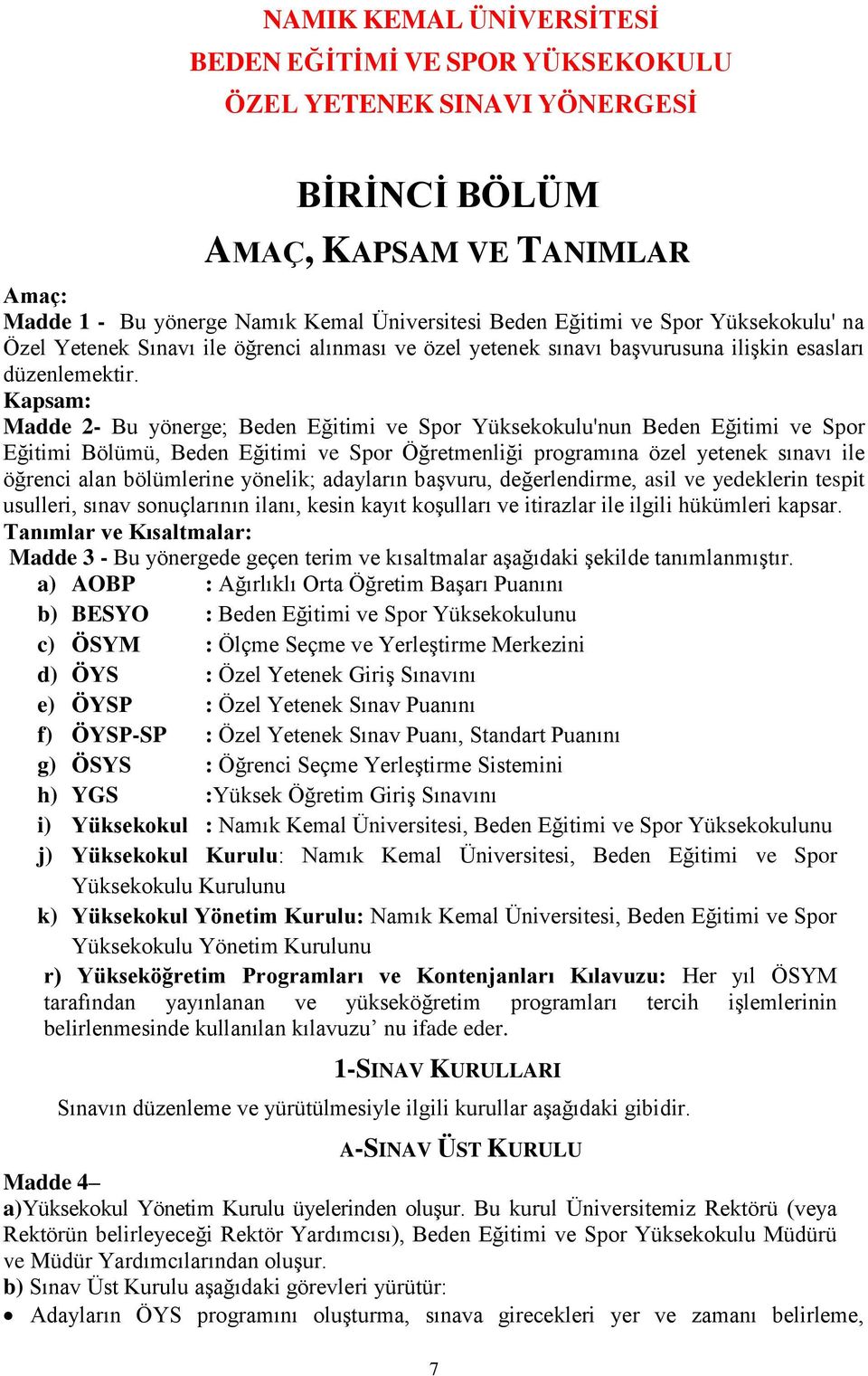 NAMIK KEMAL ÜNİVERSİTESİ
BEDEN EĞİTİMİ VE SPOR YÜKSEKOKULU
ÖZEL YETENEK SINAVI YÖNERGESİ

BİRİNCİ BÖLÜM
AMAÇ, KAPSAM VE TANIMLAR

Amaç:
Madde 1 - Bu yönerge Namık Kemal Üniversitesi Beden Eğitimi ve Spor Yüksekokulu' na Özel Yetenek Sınavı ile öğrenci alınması ve özel yetenek sınavı başvurusuna ilişkin esasları düzenlemektir.
Kapsam:
Madde 2- Bu yönerge; Beden Eğitimi ve Spor Yüksekokulu'nun Beden Eğitimi ve Spor Eğitimi Bölümü, Beden Eğitimi ve Spor Öğretmenliği programına özel yetenek sınavı ile öğrenci alan bölümlerine yönelik; adayların başvuru, değerlendirme, asil ve yedeklerin tespit usulleri, sınav sonuçlarının ilanı, kesin kayıt koşulları ve itirazlar ile ilgili hükümleri kapsar.
Tanımlar ve Kısaltmalar:
Madde 3 - Bu yönergede geçen terim ve kısaltmalar aşağıdaki şekilde tanımlanmıştır.
a) AOBP : Ağırlıklı Orta Öğretim Başarı Puanını
b) BESYO : Beden Eğitimi ve Spor Yüksekokulunu
c) ÖSYM : Ölçme Seçme ve Yerleştirme Merkezini
d) ÖYS : Özel Yetenek Giriş Sınavını
e) ÖYSP : Özel Yetenek Sınav Puanını
f) ÖYSP-SP : Özel Yetenek Sınav Puanı, Standart Puanını
g) ÖSYS : Öğrenci Seçme Yerleştirme Sistemini
h) YGS :Yüksek Öğretim Giriş Sınavını
i) Yüksekokul : Namık Kemal Üniversitesi, Beden Eğitimi ve Spor Yüksekokulunu
j) Yüksekokul Kurulu: Namık Kemal Üniversitesi, Beden Eğitimi ve Spor Yüksekokulu Kurulunu
k) Yüksekokul Yönetim Kurulu: Namık Kemal Üniversitesi, Beden Eğitimi ve Spor Yüksekokulu Yönetim Kurulunu
r) Yükseköğretim Programları ve Kontenjanları Kılavuzu: Her yıl ÖSYM tarafından yayınlanan ve yükseköğretim programları tercih işlemlerinin belirlenmesinde kullanılan kılavuzu’ nu ifade eder.

1-SINAV KURULLARI
Sınavın düzenleme ve yürütülmesiyle ilgili kurullar aşağıdaki gibidir.

A-SINAV ÜST KURULU
Madde 4–
a)Yüksekokul Yönetim Kurulu üyelerinden oluşur. Bu kurul Üniversitemiz Rektörü (veya Rektörün belirleyeceği Rektör Yardımcısı), Beden Eğitimi ve Spor Yüksekokulu Müdürü ve Müdür Yardımcılarından oluşur.
b) Sınav Üst Kurulu aşağıdaki görevleri yürütür:
• Adayların ÖYS programını oluşturma, sınava girecekleri yer ve zamanı belirleme,

7